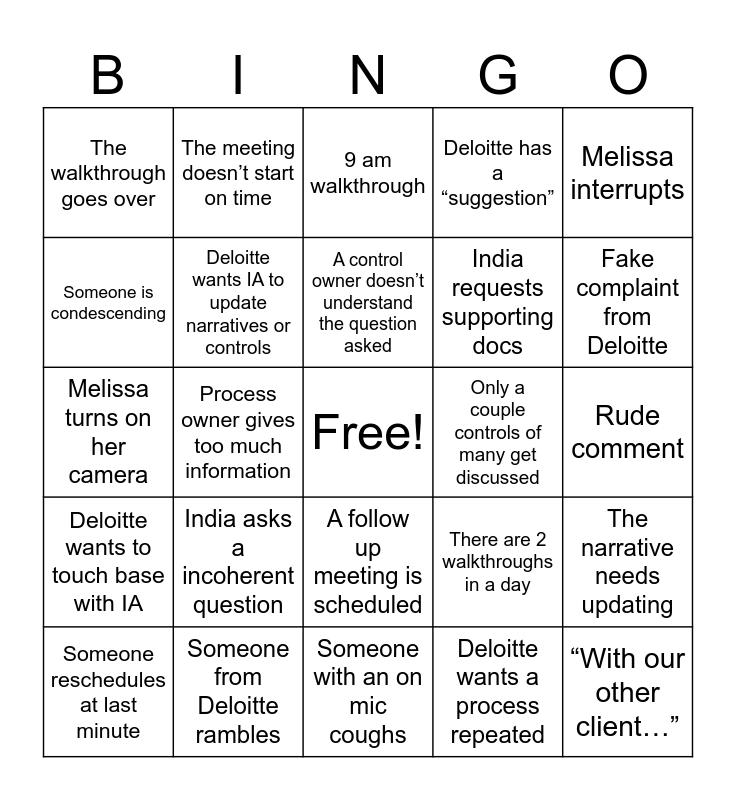 | B | I | N | G | O |
|---|---|---|---|---|
| The walkthrough goes over | The meeting doesn’t start on time | 9 am walkthrough | Deloitte has a “suggestion” | Melissa interrupts |
| Someone is condescending | Deloitte wants IA to update narratives or controls | A control owner doesn’t understand the question asked | India requests supporting docs | Fake complaint from Deloitte |
| Melissa turns on her camera | Process owner gives too much information | Free! | Only a couple controls of many get discussed | Rude comment |
| Deloitte wants to touch base with IA | India asks a incoherent question | A follow up meeting is scheduled | There are 2 walkthroughs in a day | The narrative needs updating |
| Someone reschedules at last minute | Someone from Deloitte rambles | Someone with an on mic coughs | Deloitte wants a process repeated | “With our other client…” |